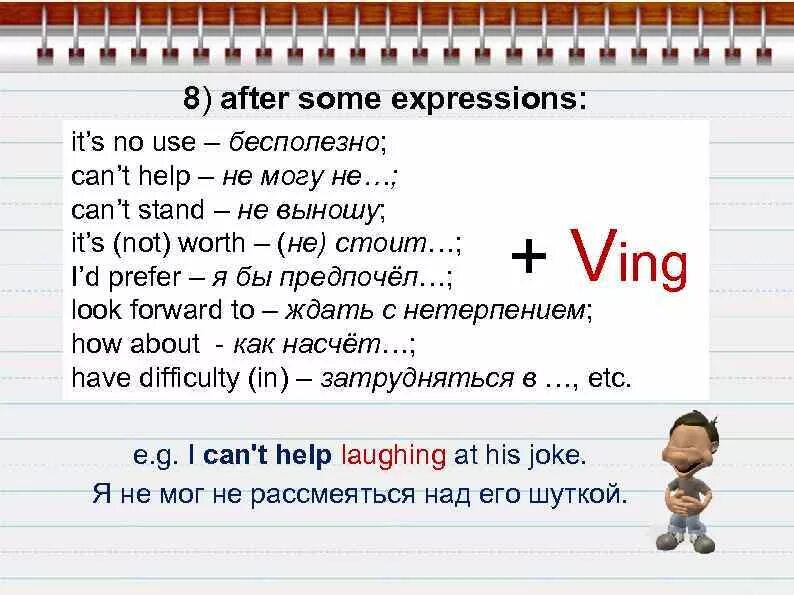 8) after some expressions:

it's no use – бесполезно;
can't help – не могу не…;
can't stand – не выношу;
it's (not) worth – (не) стоит…;
I'd prefer – я бы предпочёл…;
look forward to – ждать с нетерпением;
how about - как насчёт…;
have difficulty (in) – затрудняться в …, etc.

+ Ving

e.g. I can't help laughing at his joke.
Я не мог не рассмеяться над его шуткой.